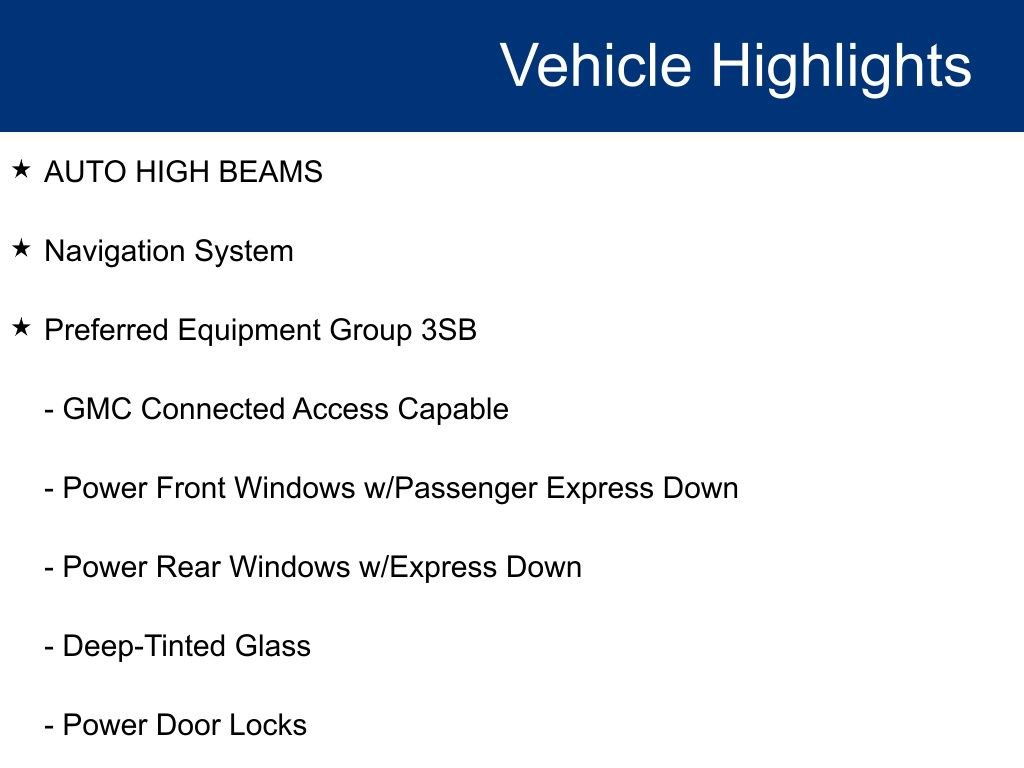 Vehicle Highlights

★ AUTO HIGH BEAMS

★ Navigation System

★ Preferred Equipment Group 3SB

- GMC Connected Access Capable

- Power Front Windows w/Passenger Express Down

- Power Rear Windows w/Express Down

- Deep-Tinted Glass

- Power Door Locks